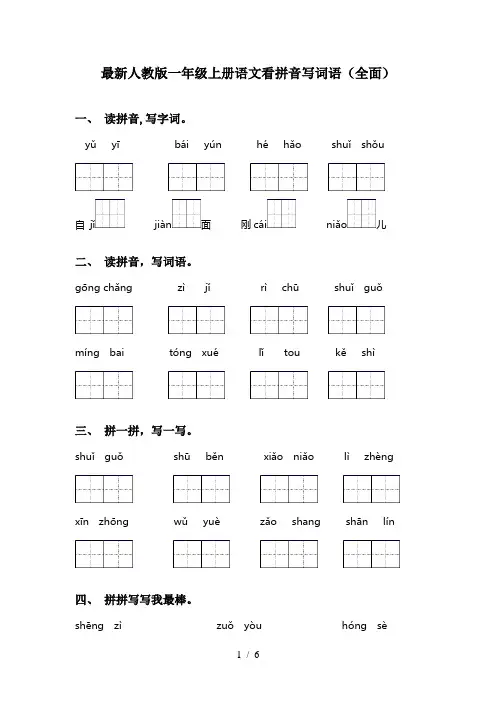 最新人教版一年级上册语文看拼音写词语（全面）

一、 读拼音，写字词。

yǔ yī　　bái yún　　hé hǎo　　shuǐ shǒu

自 jǐ　　jiàn 面　　刚 cái　　niǎo 儿

二、 读拼音，写词语。

gōng chǎng　　zì jǐ　　rì chū　　shuǐ guǒ

míng bai　　tóng xué　　lǐ tou　　kě shì

三、 拼一拼，写一写。

shuǐ guǒ　　shū běn　　xiǎo niǎo　　lì zhèng

xīn zhōng　　wǔ yuè　　zǎo shang　　shān lín

四、 拼拼写写我最棒。

shēng zì　　zuǒ yòu　　hóng sè

1 / 6